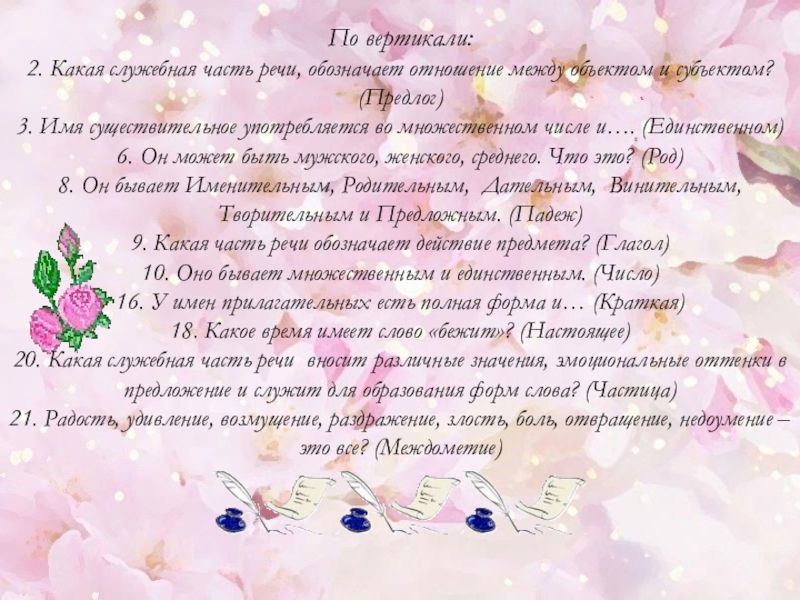 По вертикали:

2. Какая служебная часть речи, обозначает отношение между объектом и субъектом? (Предлог)

3. Имя существительное употребляется во множественном числе и…. (Единственном)

6. Он может быть мужского, женского, среднего. Что это? (Род)

8. Он бывает Именительным, Родительным, Дательным, Винительным, Творительным и Предложным. (Падеж)

9. Какая часть речи обозначает действие предмета? (Глагол)

10. Оно бывает множественным и единственным. (Число)

16. У имен прилагательных есть полная форма и… (Краткая)

18. Какое время имеет слово «бежит»? (Настоящее)

20. Какая служебная часть речи вносит различные значения, эмоциональные оттенки в предложение и служит для образования форм слова? (Частица)

21. Радость, удивление, возмущение, раздражение, злость, боль, отвращение, недоумение – это все? (Междометие)